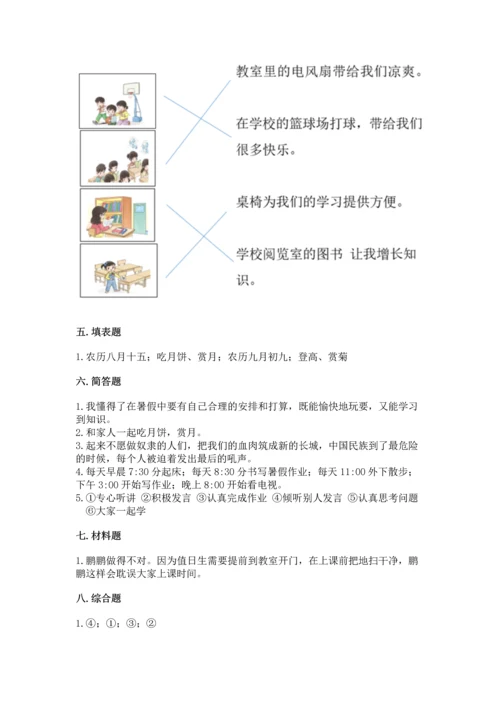 教室里的电风扇带给我们凉爽。

在学校的篮球场打球，带给我们很多快乐。

桌椅为我们的学习提供方便。

学校阅览室的图书 让我增长知识。

五. 填表题

1. 农历八月十五；吃月饼、赏月；农历九月初九；登高、赏菊

六. 简答题

1. 我懂得了在暑假中要有自己合理的安排和打算，既能愉快地玩耍，又能学习到知识。
2. 和家人一起吃月饼，赏月。
3. 起来不愿做奴隶的人们，把我们的血肉筑成新的长城，中国民族到了最危险的时候，每个人被迫着发出最后的吼声。
4. 每天早晨 7:30 分起床；每天 8:30 分书写暑假作业；每天 11:00 外下散步；下午 3:00 开始写作业；晚上 8:00 开始看电视。
5. ①专心听讲 ②积极发言 ③认真完成作业 ④倾听别人发言 ⑤认真思考问题 ⑥大家一起学

七. 材料题

1. 鹏鹏做得不对。因为值日生需要提前到教室开门，在上课前把地扫干净，鹏鹏这样会耽误大家上课时间。

八. 综合题

1. ④；①；③；②